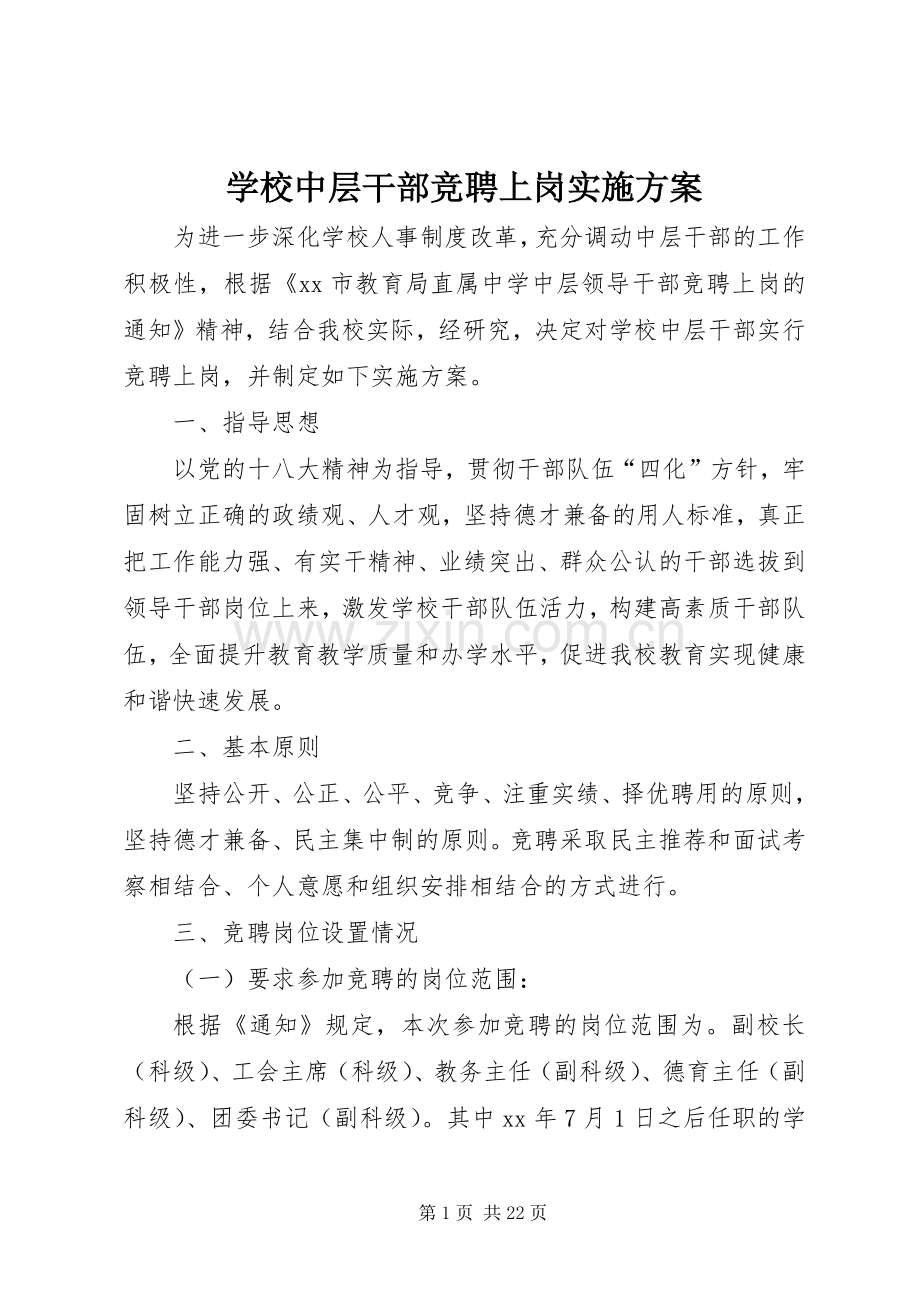 学校中层干部竞聘上岗实施方案

为进一步深化学校人事制度改革，充分调动中层干部的工作积极性，根据《xx市教育局直属中学中层领导干部竞聘上岗的通知》精神，结合我校实际，经研究，决定对学校中层干部实行竞聘上岗，并制定如下实施方案。

一、指导思想

以党的十八大精神为指导，贯彻干部队伍“四化”方针，牢固树立正确的政绩观、人才观，坚持德才兼备的用人标准，真正把工作能力强、有实干精神、业绩突出、群众公认的干部选拔到领导干部岗位上来，激发学校干部队伍活力，构建高素质干部队伍，全面提升教育教学质量和办学水平，促进我校教育实现健康和谐快速发展。

二、基本原则

坚持公开、公正、公平、竞争、注重实绩、择优聘用的原则，坚持德才兼备、民主集中制的原则。竞聘采取民主推荐和面试考察相结合、个人意愿和组织安排相结合的方式进行。

三、竞聘岗位设置情况

（一）要求参加竞聘的岗位范围：

根据《通知》规定，本次参加竞聘的岗位范围为。副校长（科级）、工会主席（科级）、教务主任（副科级）、德育主任（副科级）、团委书记（副科级）。其中xx年7月1日之后任职的学

第1页 共22页

www.zixin.com.cn